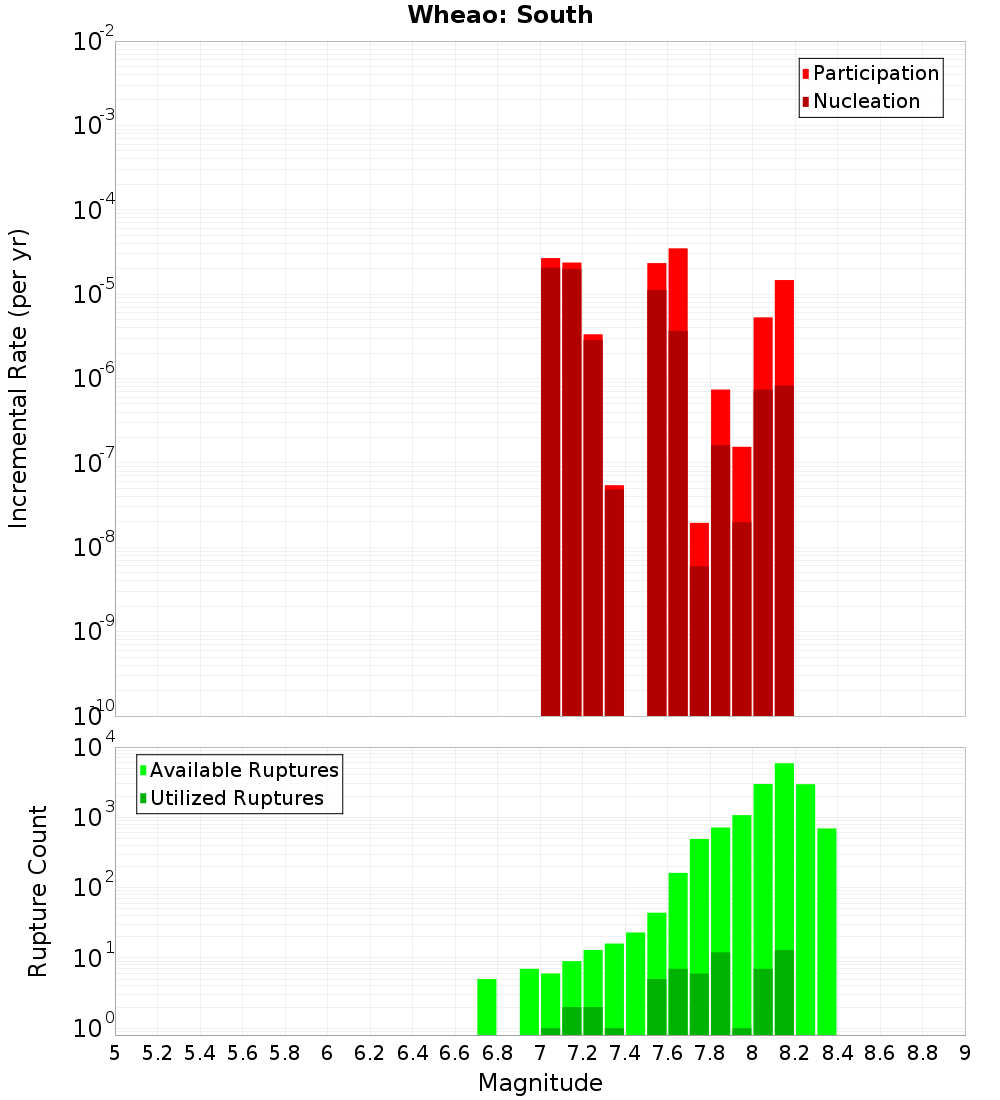 Wheao: South

Participation
Nucleation

Incremental Rate (per yr)

$10^{-2}$
$10^{-3}$
$10^{-4}$
$10^{-5}$
$10^{-6}$
$10^{-7}$
$10^{-8}$
$10^{-9}$
$10^{-10}$

Available Ruptures
Utilized Ruptures

Rupture Count

$10^{4}$
$10^{3}$
$10^{2}$
$10^{1}$
$10^{0}$

5 5.2 5.4 5.6 5.8 6 6.2 6.4 6.6 6.8 7 7.2 7.4 7.6 7.8 8 8.2 8.4 8.6 8.8 9

Magnitude